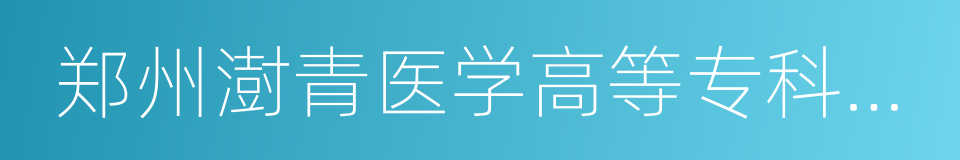 郑州澍青医学高等专科...